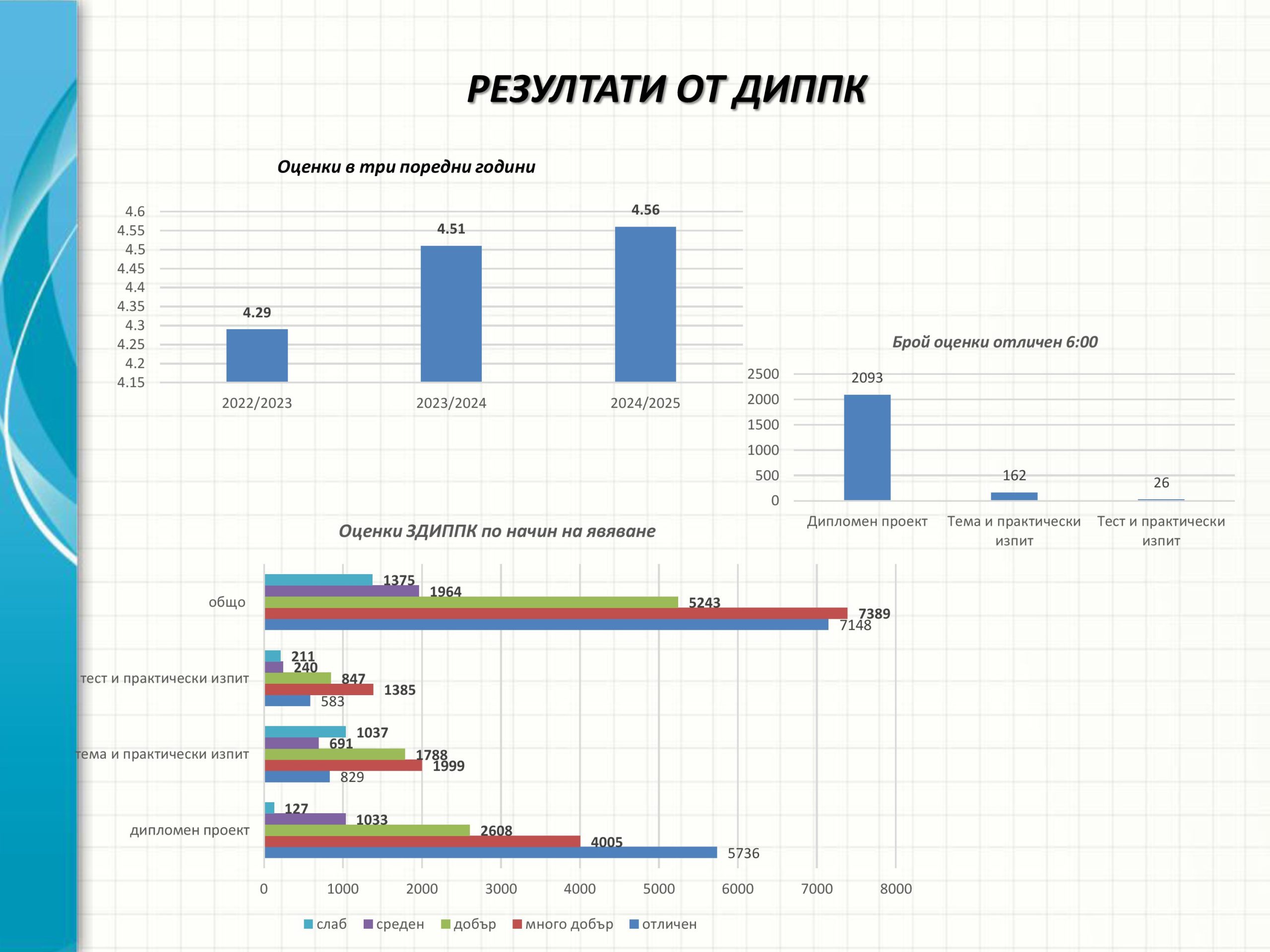 РЕЗУЛТАТИ ОТ ДИППК

Оценки в три поредни години

4.6
4.55
4.5
4.45
4.4
4.35
4.3
4.25
4.2
4.15

4.29
4.51
4.56

2022/2023
2023/2024
2024/2025

Брой оценки отличен 6:00

2500
2000
1500
1000
500
0

2093
162
26

Дипломен проект
Тема и практически изпит
Тест и практически изпит

Оценки ЗДИППК по начин на явяване

общо
1375
1964
5243
7389
7148

тест и практически изпит
211
240
847
1385
583

тема и практически изпит
1037
691
1788
1999
829

дипломен проект
127
1033
2608
4005
5736

0
1000
2000
3000
4000
5000
6000
7000
8000

слаб
среден
добър
много добър
отличен